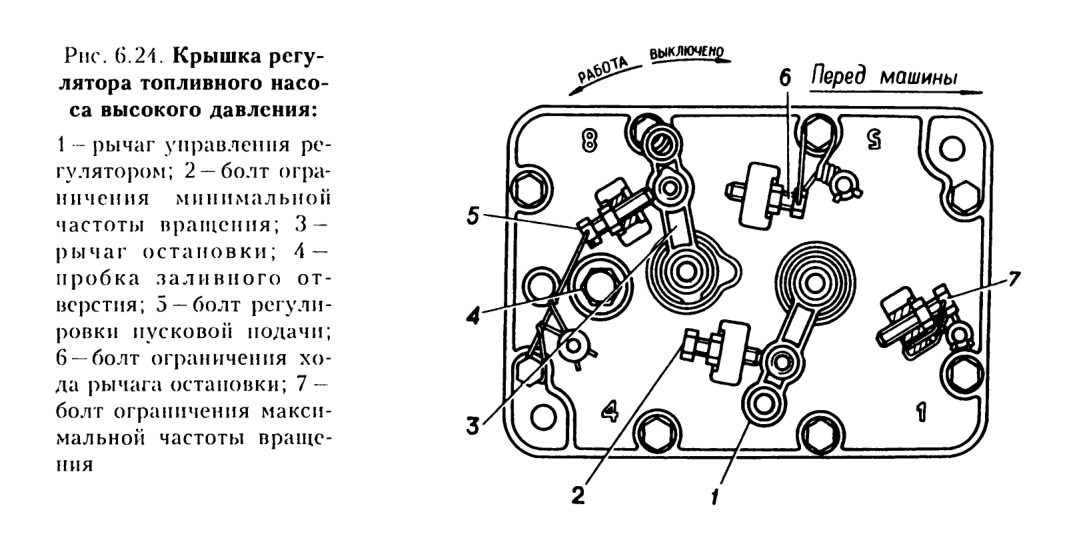 Рис. 6.24. **Крышка регулятора топливного насоса высокого давления:**

1 – рычаг управления регулятором; 2 – болт ограничения минимальной частоты вращения; 3 – рычаг остановки; 4 – пробка заливного отверстия; 5 – болт регулировки пусковой подачи; 6 – болт ограничения хода рычага остановки; 7 – болт ограничения максимальной частоты вращения

РАБОТА ВЫКЛЮЧЕНО

Перед машины

6

8

S

5

7

4

3

4

1

2

1